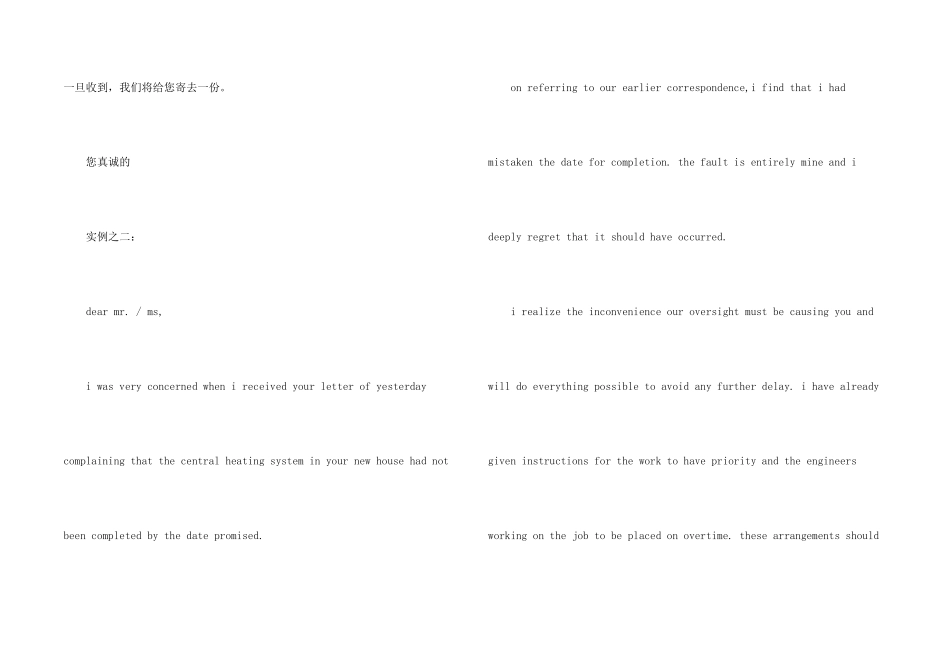 一旦收到，我们将给您寄去一份。

您真诚的

实例之二：

dear mr. / ms,

i was very concerned when i received your letter of yesterday complaining that the central heating system in your new house had not been completed by the date promised.

on referring to our earlier correspondence,i find that i had mistaken the date for completion. the fault is entirely mine and i deeply regret that it should have occurred.

i realize the inconvenience our oversight must be causing you and will do everything possible to avoid any further delay. i have already given instructions for the work to have priority and the engineers working on the job to be placed on overtime. these arrangements should